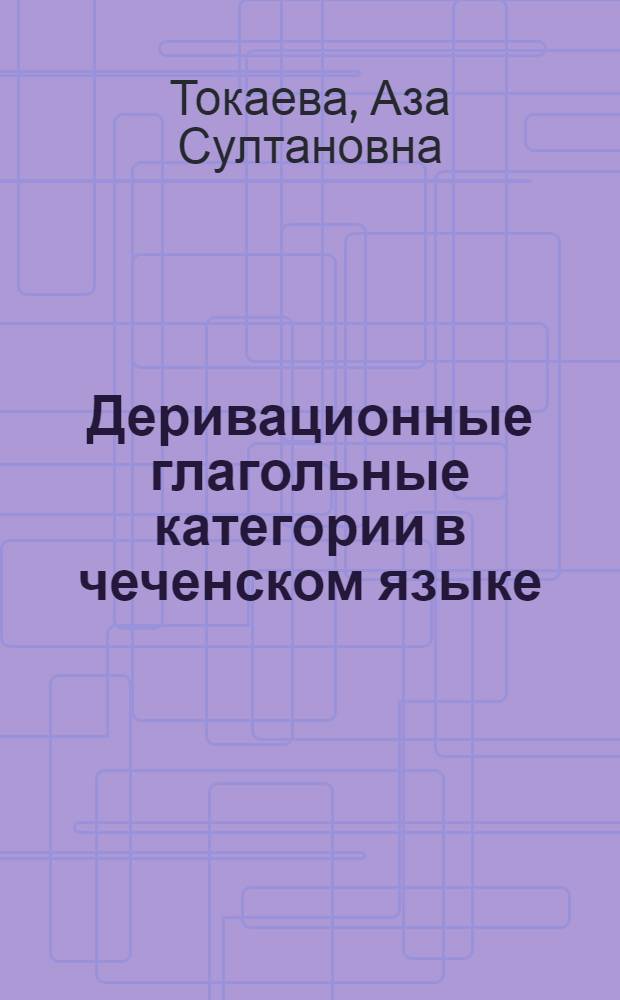 Токаева, Аза Султановна

Деривационные глагольные категории в чеченском языке